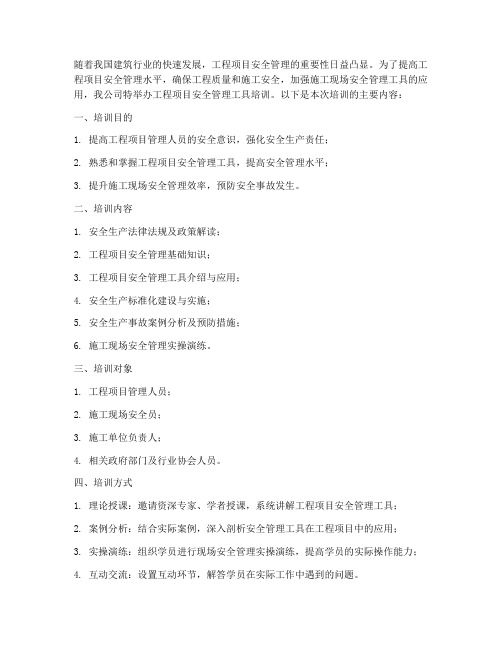 随着我国建筑行业的快速发展，工程项目安全管理的重要性日益凸显。为了提高工程项目安全管理水平，确保工程质量和施工安全，加强施工现场安全管理工具的应用，我公司特举办工程项目安全管理工具培训。以下是本次培训的主要内容：

一、培训目的

1. 提高工程项目管理人员的安全意识，强化安全生产责任；

2. 熟悉和掌握工程项目安全管理工具，提高安全管理水平；

3. 提升施工现场安全管理效率，预防安全事故发生。

二、培训内容

1. 安全生产法律法规及政策解读；

2. 工程项目安全管理基础知识；

3. 工程项目安全管理工具介绍与应用；

4. 安全生产标准化建设与实施；

5. 安全生产事故案例分析及预防措施；

6. 施工现场安全管理实操演练。

三、培训对象

1. 工程项目管理人员；

2. 施工现场安全员；

3. 施工单位负责人；

4. 相关政府部门及行业协会人员。

四、培训方式

1. 理论授课：邀请资深专家、学者授课，系统讲解工程项目安全管理工具；

2. 案例分析：结合实际案例，深入剖析安全管理工具在工程项目中的应用；

3. 实操演练：组织学员进行现场安全管理实操演练，提高学员的实际操作能力；

4. 互动交流：设置互动环节，解答学员在实际工作中遇到的问题。